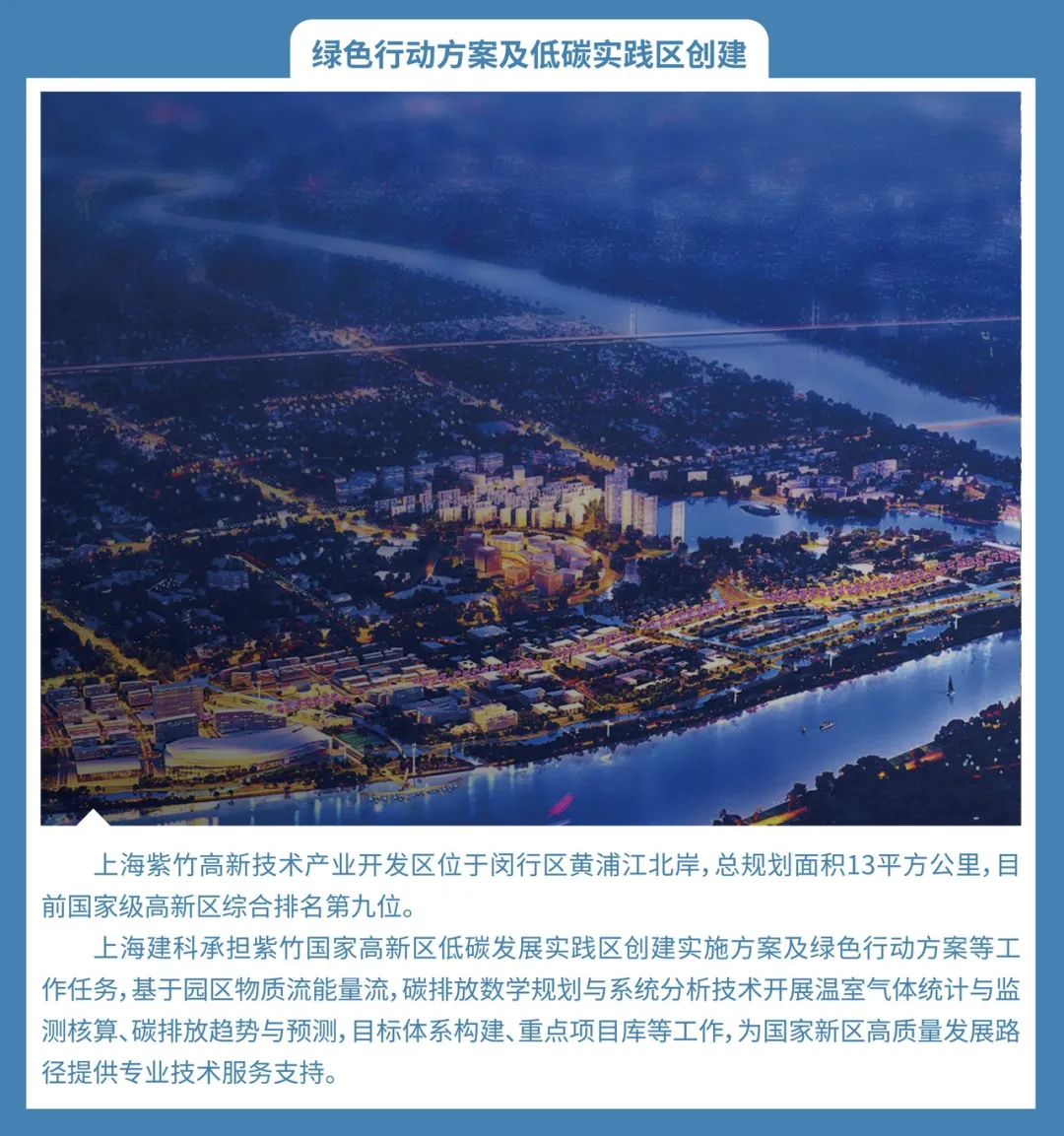 绿色行动方案及低碳实践区创建

上海紫竹高新技术产业开发区位于闵行区黄浦江北岸，总规划面积13平方公里，目前国家级高新区综合排名第九位。

上海建科承担紫竹国家高新区低碳发展实践区创建实施方案及绿色行动方案等工作任务，基于园区物质流能量流，碳排放数学规划与系统分析技术开展温室气体统计与监测核算、碳排放趋势与预测，目标体系构建、重点项目库等工作，为国家新区高质量发展路径提供专业技术服务支持。